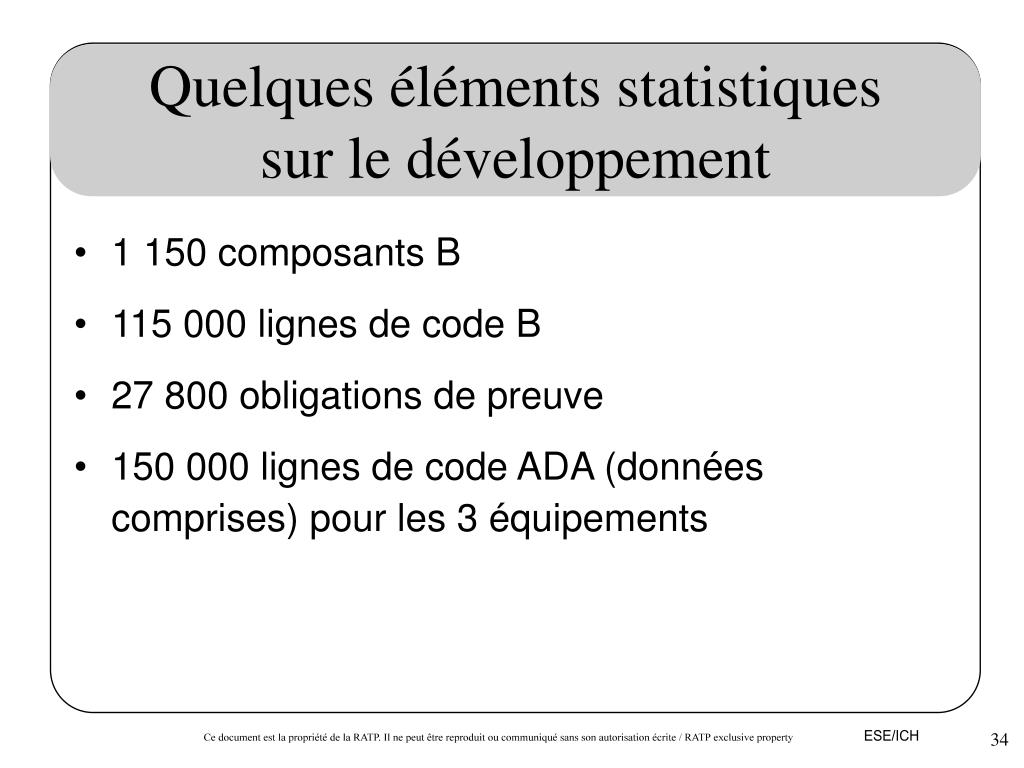 Quelques éléments statistiques sur le développement

• 1 150 composants B
• 115 000 lignes de code B
• 27 800 obligations de preuve
• 150 000 lignes de code ADA (données comprises) pour les 3 équipements

Ce document est la propriété de la RATP. Il ne peut être reproduit ou communiqué sans son autorisation écrite / RATP exclusive property

ESE/ICH

34